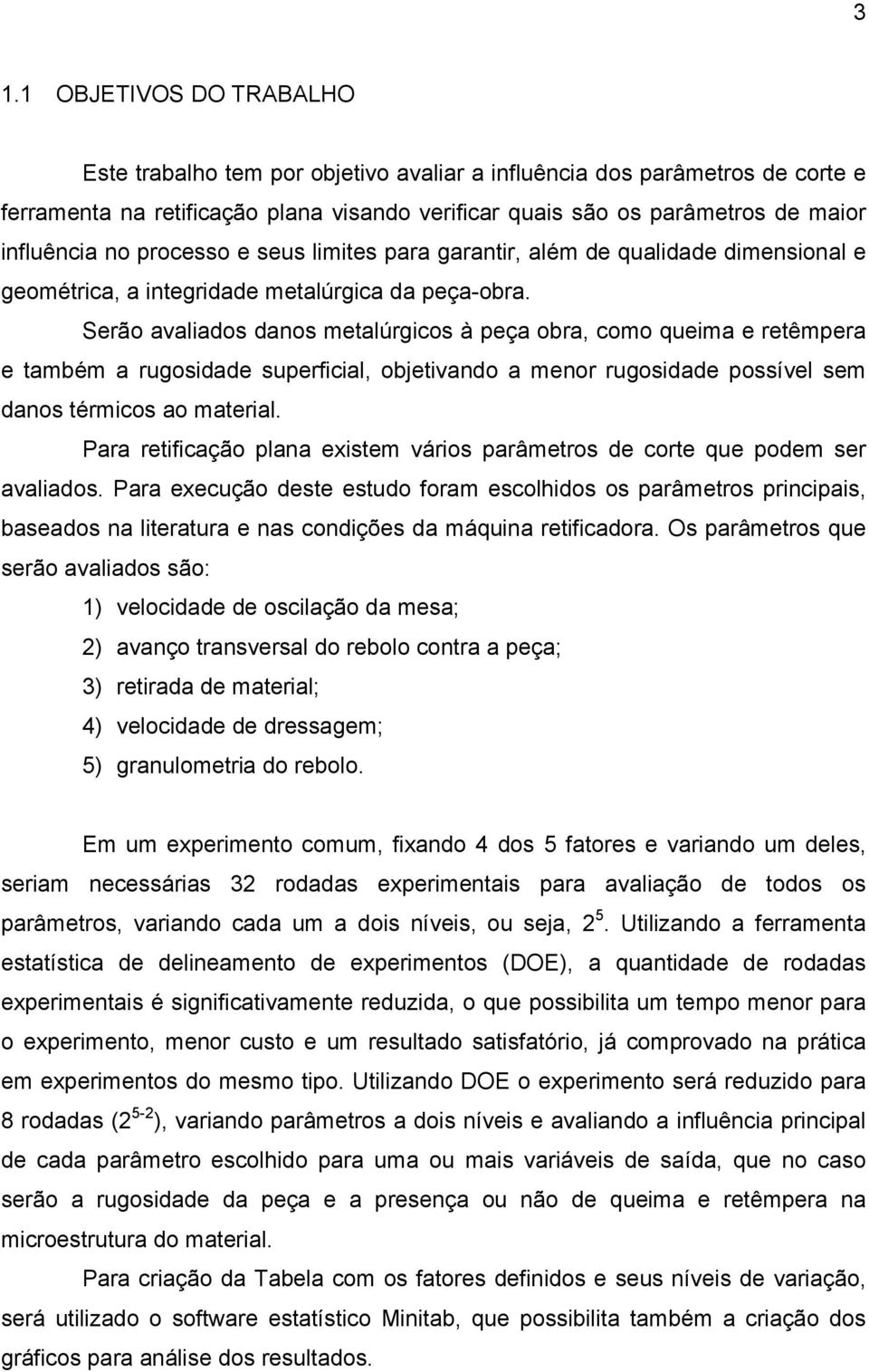 3

1.1 OBJETIVOS DO TRABALHO

Este trabalho tem por objetivo avaliar a influência dos parâmetros de corte e ferramenta na retificação plana visando verificar quais são os parâmetros de maior influência no processo e seus limites para garantir, além de qualidade dimensional e geométrica, a integridade metalúrgica da peça-obra.

Serão avaliados danos metalúrgicos à peça obra, como queima e retêmpera e também a rugosidade superficial, objetivando a menor rugosidade possível sem danos térmicos ao material.

Para retificação plana existem vários parâmetros de corte que podem ser avaliados. Para execução deste estudo foram escolhidos os parâmetros principais, baseados na literatura e nas condições da máquina retificadora. Os parâmetros que serão avaliados são:

1) velocidade de oscilação da mesa;
2) avanço transversal do rebolo contra a peça;
3) retirada de material;
4) velocidade de dressagem;
5) granulometria do rebolo.

Em um experimento comum, fixando 4 dos 5 fatores e variando um deles, seriam necessárias 32 rodadas experimentais para avaliação de todos os parâmetros, variando cada um a dois níveis, ou seja, $2^5$. Utilizando a ferramenta estatística de delineamento de experimentos (DOE), a quantidade de rodadas experimentais é significativamente reduzida, o que possibilita um tempo menor para o experimento, menor custo e um resultado satisfatório, já comprovado na prática em experimentos do mesmo tipo. Utilizando DOE o experimento será reduzido para 8 rodadas ($2^{5-2}$), variando parâmetros a dois níveis e avaliando a influência principal de cada parâmetro escolhido para uma ou mais variáveis de saída, que no caso serão a rugosidade da peça e a presença ou não de queima e retêmpera na microestrutura do material.

Para criação da Tabela com os fatores definidos e seus níveis de variação, será utilizado o software estatístico Minitab, que possibilita também a criação dos gráficos para análise dos resultados.